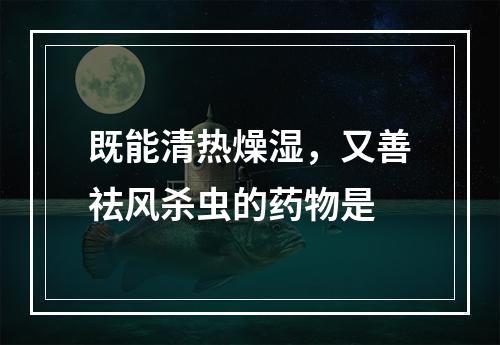 既能清热燥湿，又善祛风杀虫的药物是